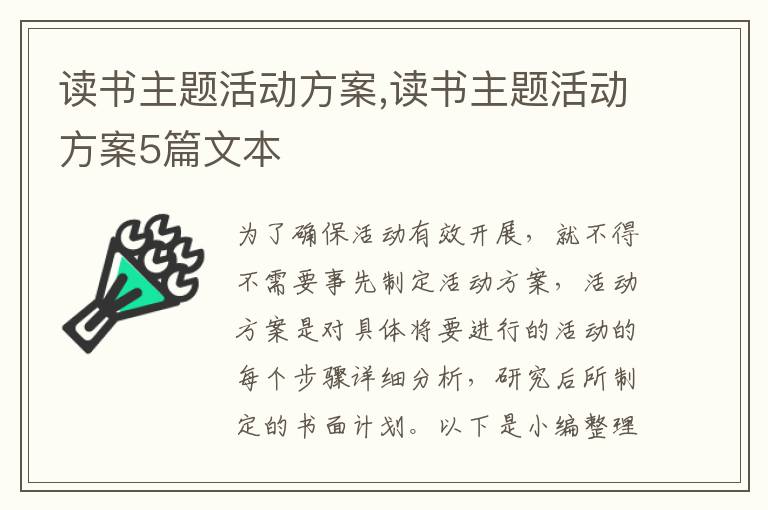 读书主题活动方案,读书主题活动方案5篇文本

为了确保活动有效开展，就不得不需要事先制定活动方案，活动方案是对具体将要进行的活动的每个步骤详细分析，研究后所制定的书面计划。以下是小编整理